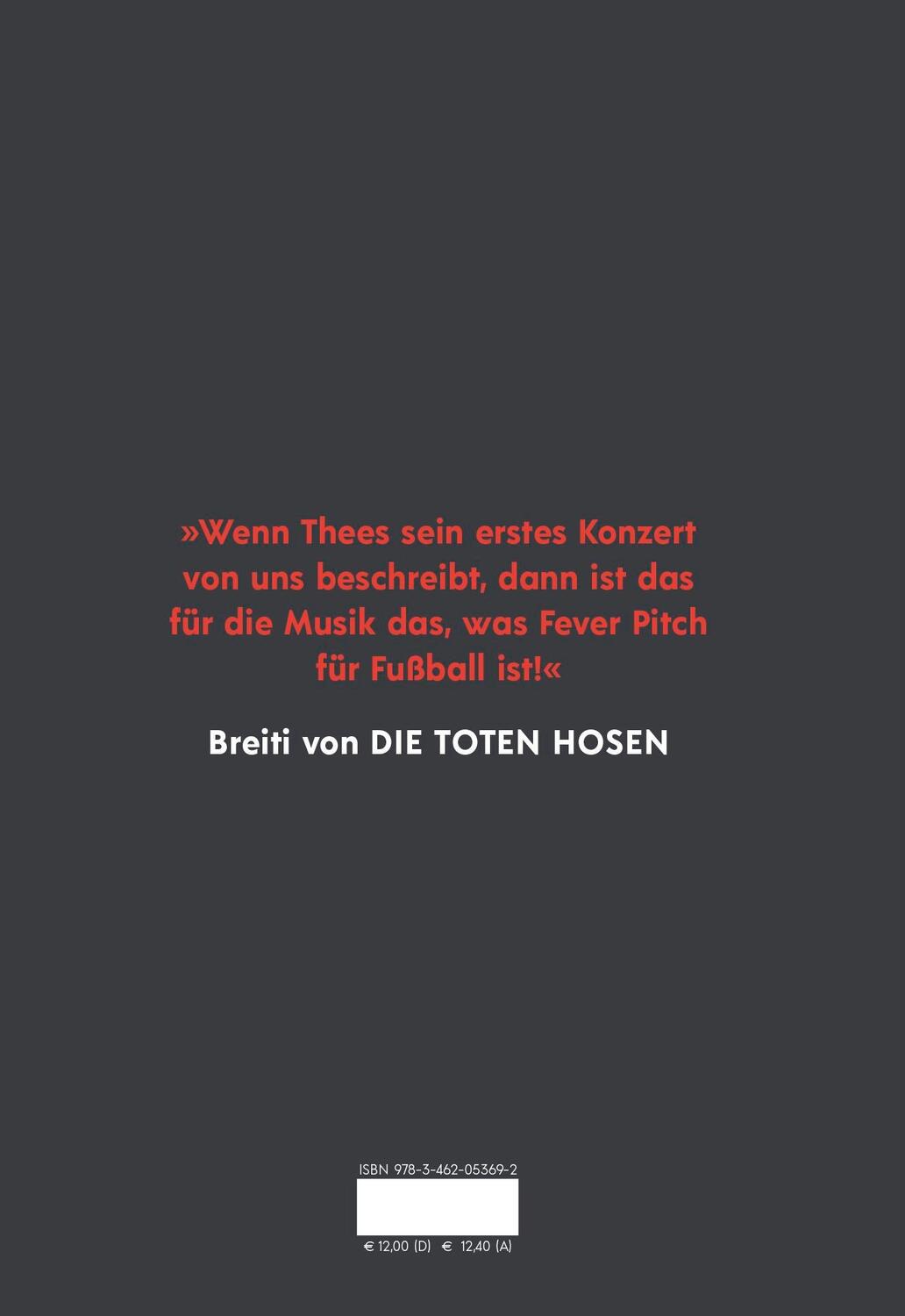 »Wenn Thees sein erstes Konzert von uns beschreibt, dann ist das für die Musik das, was Fever Pitch für Fußball ist!«

Breiti von DIE TOTEN HOSEN

ISBN 978-3-462-05369-2

€ 12,00 (D) € 12,40 (A)